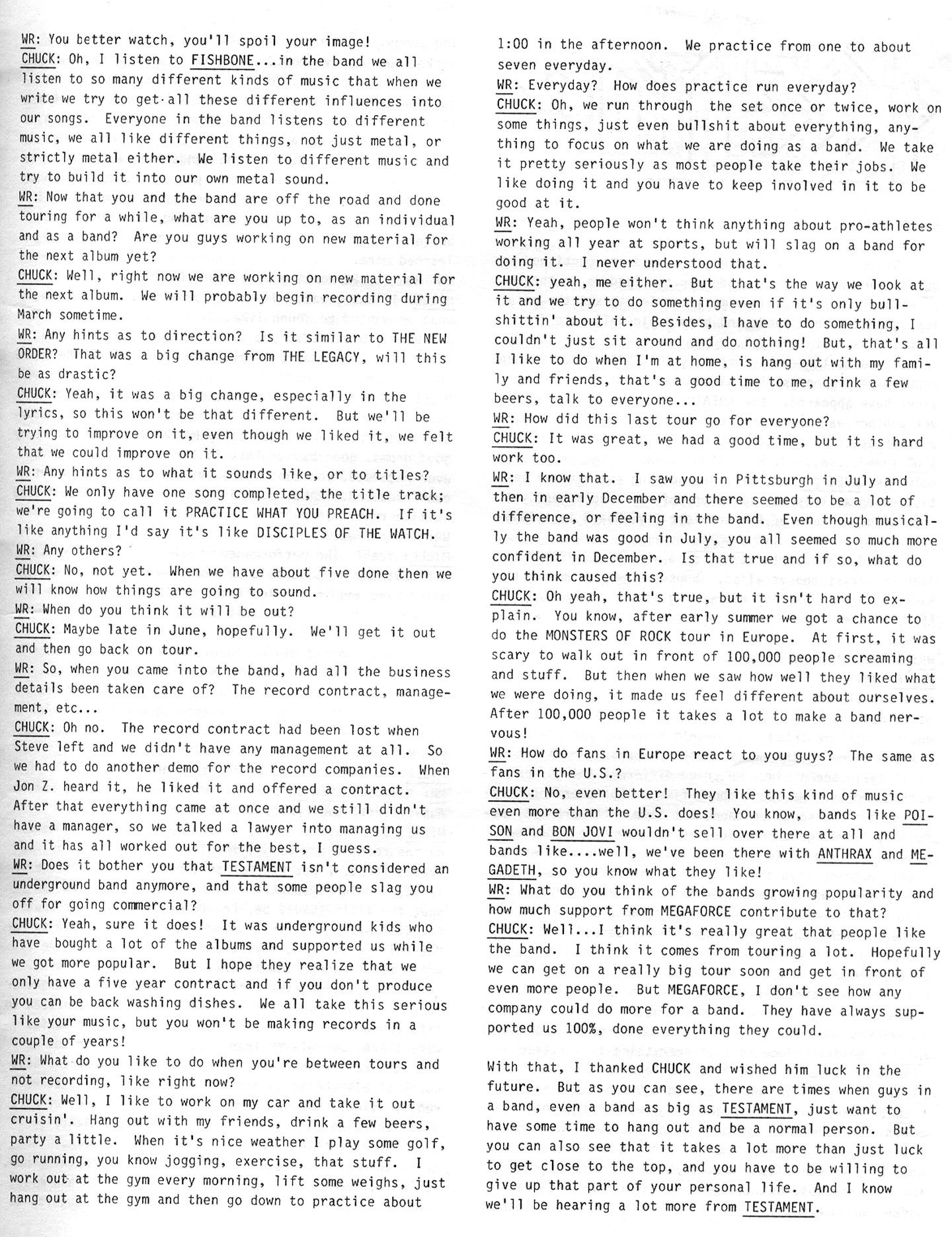 WR: You better watch, you'll spoil your image!
CHUCK: Oh, I listen to FISHBONE...in the band we all listen to so many different kinds of music that when we write we try to get all these different influences into our songs. Everyone in the band listens to different music, we all like different things, not just metal, or strictly metal either. We listen to different music and try to build it into our own metal sound.
WR: Now that you and the band are off the road and done touring for a while, what are you up to, as an individual and as a band? Are you guys working on new material for the next album yet?
CHUCK: Well, right now we are working on new material for the next album. We will probably begin recording during March sometime.
WR: Any hints as to direction? Is it similar to THE NEW ORDER? That was a big change from THE LEGACY, will this be as drastic?
CHUCK: Yeah, it was a big change, especially in the lyrics, so this won't be that different. But we'll be trying to improve on it, even though we liked it, we felt that we could improve on it.
WR: Any hints as to what it sounds like, or to titles?
CHUCK: We only have one song completed, the title track; we're going to call it PRACTICE WHAT YOU PREACH. If it's like anything I'd say it's like DISCIPLES OF THE WATCH.
WR: Any others?
CHUCK: No, not yet. When we have about five done then we will know how things are going to sound.
WR: When do you think it will be out?
CHUCK: Maybe late in June, hopefully. We'll get it out and then go back on tour.
WR: So, when you came into the band, had all the business details been taken care of? The record contract, management, etc...
CHUCK: Oh no. The record contract had been lost when Steve left and we didn't have any management at all. So we had to do another demo for the record companies. When Jon Z. heard it, he liked it and offered a contract. After that everything came at once and we still didn't have a manager, so we talked a lawyer into managing us and it has all worked out for the best, I guess.
WR: Does it bother you that TESTAMENT isn't considered an underground band anymore, and that some people slag you off for going commercial?
CHUCK: Yeah, sure it does! It was underground kids who have bought a lot of the albums and supported us while we got more popular. But I hope they realize that we only have a five year contract and if you don't produce you can be back washing dishes. We all take this serious like your music, but you won't be making records in a couple of years!
WR: What do you like to do when you're between tours and not recording, like right now?
CHUCK: Well, I like to work on my car and take it out cruisin'. Hang out with my friends, drink a few beers, party a little. When it's nice weather I play some golf, go running, you know jogging, exercise, that stuff. I work out at the gym every morning, lift some weighs, just hang out at the gym and then go down to practice about 1:00 in the afternoon. We practice from one to about seven everyday.
WR: Everyday? How does practice run everyday?
CHUCK: Oh, we run through the set once or twice, work on some things, just even bullshit about everything, anything to focus on what we are doing as a band. We take it pretty seriously as most people take their jobs. We like doing it and you have to keep involved in it to be good at it.
WR: Yeah, people won't think anything about pro-athletes working all year at sports, but will slag on a band for doing it. I never understood that.
CHUCK: yeah, me either. But that's the way we look at it and we try to do something even if it's only bullshittin' about it. Besides, I have to do something, I couldn't just sit around and do nothing! But, that's all I like to do when I'm at home, is hang out with my family and friends, that's a good time to me, drink a few beers, talk to everyone...
WR: How did this last tour go for everyone?
CHUCK: It was great, we had a good time, but it is hard work too.
WR: I know that. I saw you in Pittsburgh in July and then in early December and there seemed to be a lot of difference, or feeling in the band. Even though musically the band was good in July, you all seemed so much more confident in December. Is that true and if so, what do you think caused this?
CHUCK: Oh yeah, that's true, but it isn't hard to explain. You know, after early summer we got a chance to do the MONSTERS OF ROCK tour in Europe. At first, it was scary to walk out in front of 100,000 people screaming and stuff. But then when we saw how well they liked what we were doing, it made us feel different about ourselves. After 100,000 people it takes a lot to make a band nervous!
WR: How do fans in Europe react to you guys? The same as fans in the U.S.?
CHUCK: No, even better! They like this kind of music even more than the U.S. does! You know, bands like POISON and BON JOVI wouldn't sell over there at all and bands like....well, we've been there with ANTHRAX and MEGADETH, so you know what they like!
WR: What do you think of the bands growing popularity and how much support from MEGAFORCE contribute to that?
CHUCK: Well...I think it's really great that people like the band. I think it comes from touring a lot. Hopefully we can get on a really big tour soon and get in front of even more people. But MEGAFORCE, I don't see how any company could do more for a band. They have always supported us 100%, done everything they could.

With that, I thanked CHUCK and wished him luck in the future. But as you can see, there are times when guys in a band, even a band as big as TESTAMENT, just want to have some time to hang out and be a normal person. But you can also see that it takes a lot more than just luck to get close to the top, and you have to be willing to give up that part of your personal life. And I know we'll be hearing a lot more from TESTAMENT.